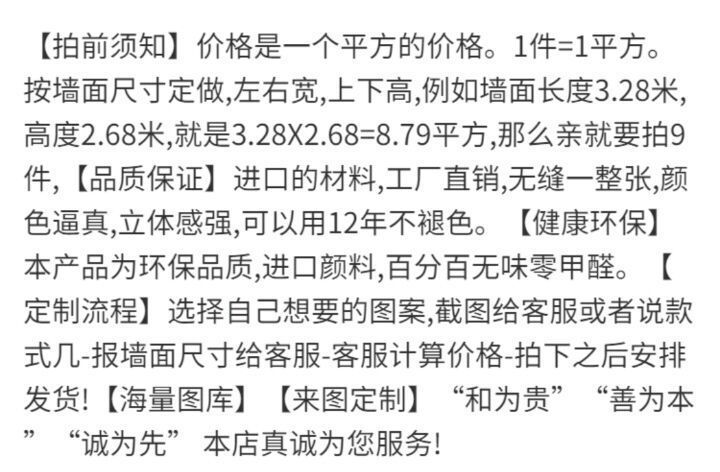 【拍前须知】价格是一个平方的价格。1件=1平方。按墙面尺寸定做,左右宽,上下高,例如墙面长度3.28米,高度2.68米,就是3.28X2.68=8.79平方,那么亲就要拍9件,【品质保证】进口的材料,工厂直销,无缝一整张,颜色逼真,立体感强,可以用12年不褪色。【健康环保】本产品为环保品质,进口颜料,百分百无味零甲醛。【定制流程】选择自己想要的图案,截图给客服或者说款式几-报墙面尺寸给客服-客服计算价格-拍下之后安排发货!【海量图库】【来图定制】“和为贵”“善为本”“诚为先”本店真诚为您服务!